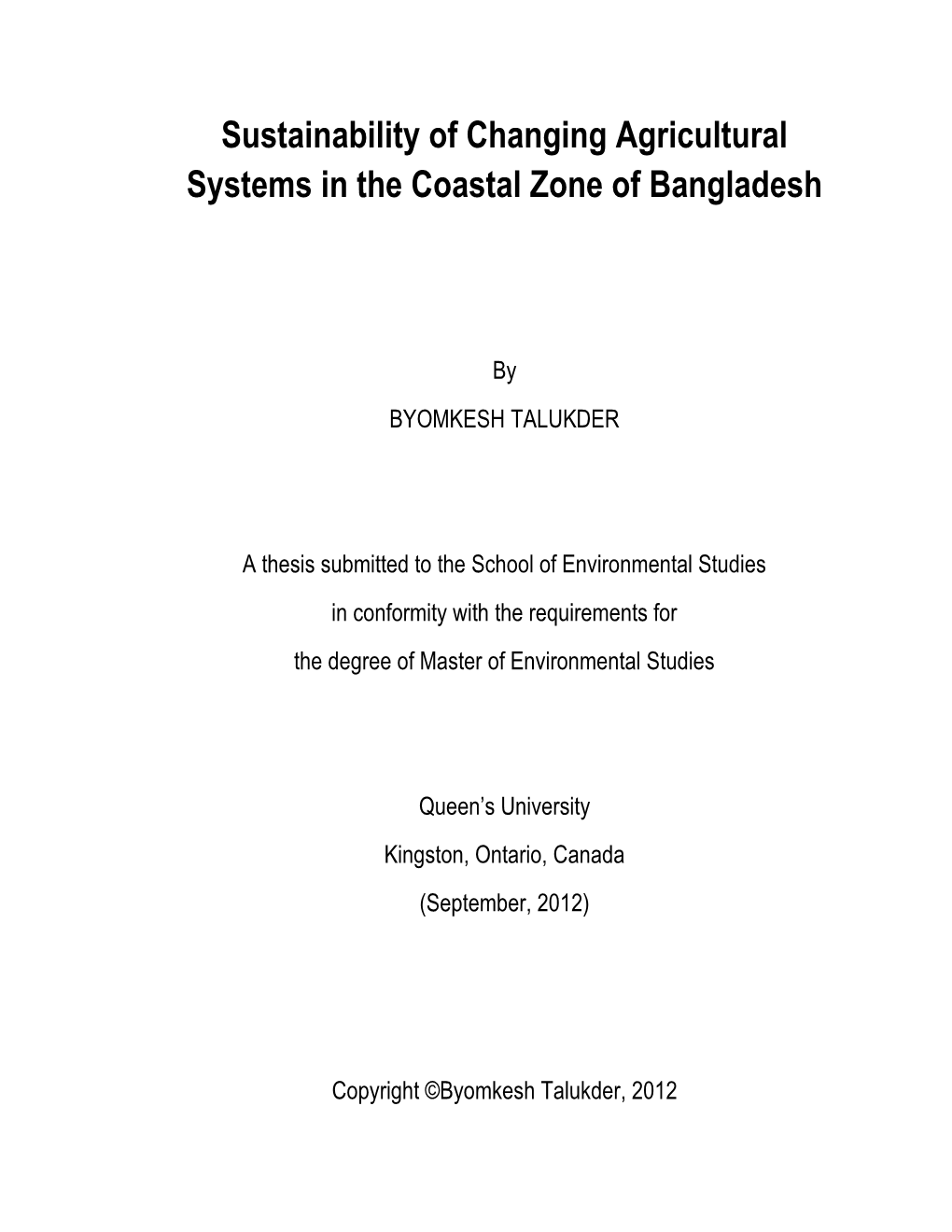 Sustainability of Changing Agricultural Systems in the Coastal Zone of Bangladesh

By

BYOMKESH TALUKDER

A thesis submitted to the School of Environmental Studies

in conformity with the requirements for

the degree of Master of Environmental Studies

Queen’s University

Kingston, Ontario, Canada

(September, 2012)

Copyright ©Byomkesh Talukder, 2012